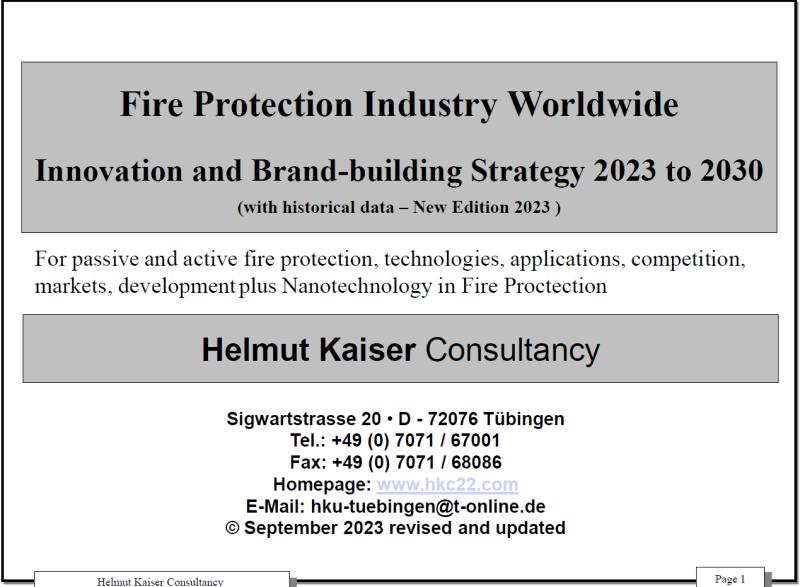 Fire Protection Industry Worldwide

Innovation and Brand-building Strategy 2023 to 2030

(with historical data – New Edition 2023 )

For passive and active fire protection, technologies, applications, competition, markets, development plus Nanotechnology in Fire Proctection

Helmut Kaiser Consultancy

Sigwartstrasse 20 • D - 72076 Tübingen
Tel.: +49 (0) 7071 / 67001
Fax: +49 (0) 7071 / 68086
Homepage: www.hkc22.com
E-Mail: hku-tuebingen@t-online.de
© September 2023 revised and updated

Helmut Kaiser Consultancy

Page 1